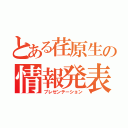 とある荏原生の
情報発表
プレゼンテーション